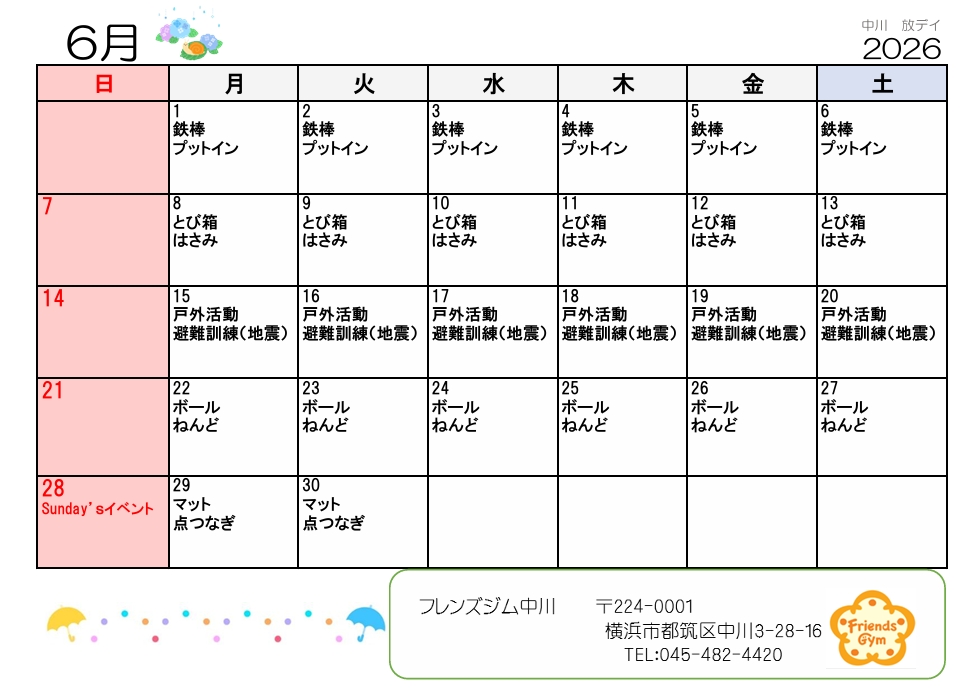 6月

中川　放デイ
2026

| 日 | 月 | 火 | 水 | 木 | 金 | 土 |
|---|---|---|---|---|---|---|
| | 1 鉄棒 プットイン | 2 鉄棒 プットイン | 3 鉄棒 プットイン | 4 鉄棒 プットイン | 5 鉄棒 プットイン | 6 鉄棒 プットイン |
| 7 | 8 とび箱 はさみ | 9 とび箱 はさみ | 10 とび箱 はさみ | 11 とび箱 はさみ | 12 とび箱 はさみ | 13 とび箱 はさみ |
| 14 | 15 戸外活動 避難訓練（地震） | 16 戸外活動 避難訓練（地震） | 17 戸外活動 避難訓練（地震） | 18 戸外活動 避難訓練（地震） | 19 戸外活動 避難訓練（地震） | 20 戸外活動 避難訓練（地震） |
| 21 | 22 ボール ねんど | 23 ボール ねんど | 24 ボール ねんど | 25 ボール ねんど | 26 ボール ねんど | 27 ボール ねんど |
| 28 Sunday'sイベント | 29 マット 点つなぎ | 30 マット 点つなぎ | | | | |

フレンズジム中川　〒224-0001
横浜市都筑区中川3-28-16
TEL:045-482-4420

Friends Gym